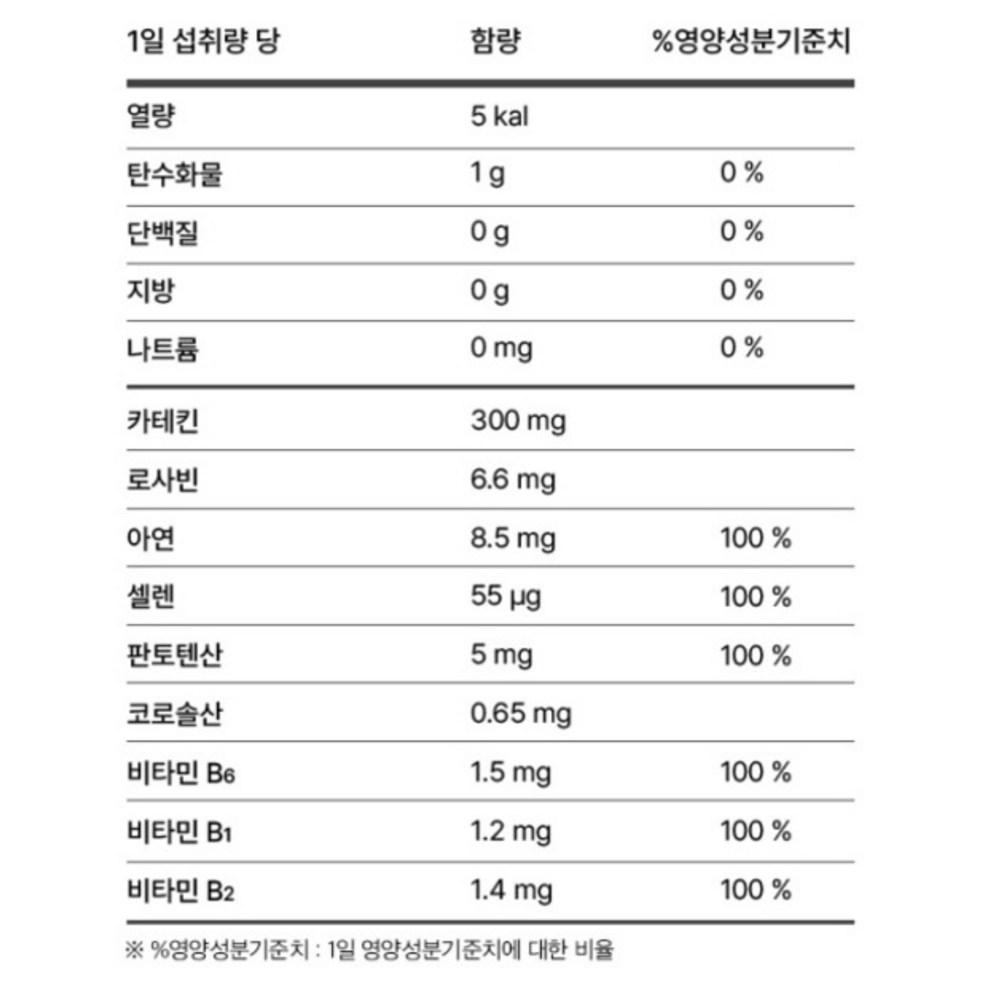 | 1일 섭취량 당 | 함량 | %영양성분기준치 |
|---|---|---|
| 열량 | 5 kal | |
| 탄수화물 | 1 g | 0 % |
| 단백질 | 0 g | 0 % |
| 지방 | 0 g | 0 % |
| 나트륨 | 0 mg | 0 % |
| 카테킨 | 300 mg | |
| 로사빈 | 6.6 mg | |
| 아연 | 8.5 mg | 100 % |
| 셀렌 | 55 μg | 100 % |
| 판토텐산 | 5 mg | 100 % |
| 코로솔산 | 0.65 mg | |
| 비타민 $B_6$ | 1.5 mg | 100 % |
| 비타민 $B_1$ | 1.2 mg | 100 % |
| 비타민 $B_2$ | 1.4 mg | 100 % |

※ %영양성분기준치 : 1일 영양성분기준치에 대한 비율